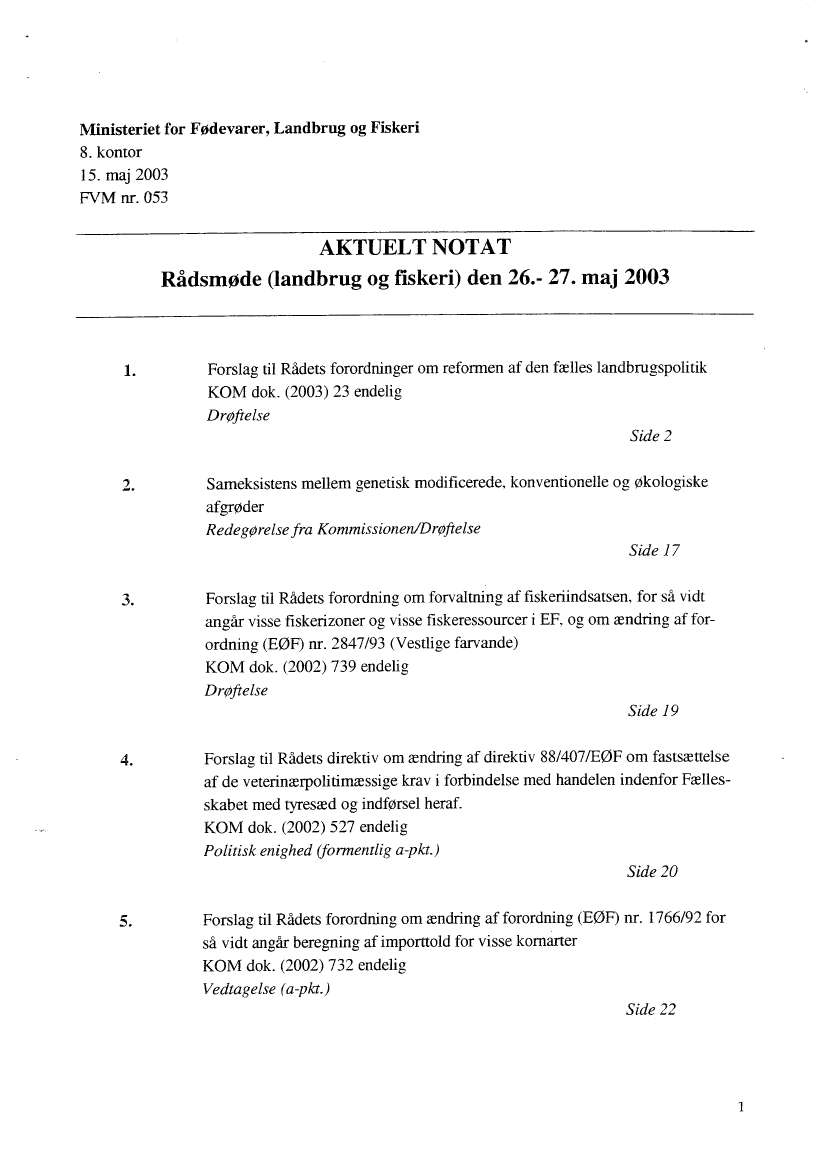 Ministeriet for Fødevarer, Landbrug og Fiskeri
8. kontor
15. maj 2003
FVM nr. 053

AKTUELT NOTAT
Rådsmøde (landbrug og fiskeri) den 26.- 27. maj 2003

1. Forslag til Rådets forordninger om reformen af den fælles landbrugspolitik
KOM dok. (2003) 23 endelig
Drøftelse
Side 2

2. Sameksistens mellem genetisk modificerede, konventionelle og økologiske afgrøder
Redegørelse fra Kommissionen/Drøftelse
Side 17

3. Forslag til Rådets forordning om forvaltning af fiskeriindsatsen, for så vidt angår visse fiskerizoner og visse fiskeressourcer i EF, og om ændring af forordning (EØF) nr. 2847/93 (Vestlige farvande)
KOM dok. (2002) 739 endelig
Drøftelse
Side 19

4. Forslag til Rådets direktiv om ændring af direktiv 88/407/EØF om fastsættelse af de veterinærpolitimæssige krav i forbindelse med handelen indenfor Fællesskabet med tyresæd og indførsel heraf.
KOM dok. (2002) 527 endelig
Politisk enighed (formentlig a-pkt.)
Side 20

5. Forslag til Rådets forordning om ændring af forordning (EØF) nr. 1766/92 for så vidt angår beregning af importtold for visse kornarter
KOM dok. (2002) 732 endelig
Vedtagelse (a-pkt.)
Side 22

1